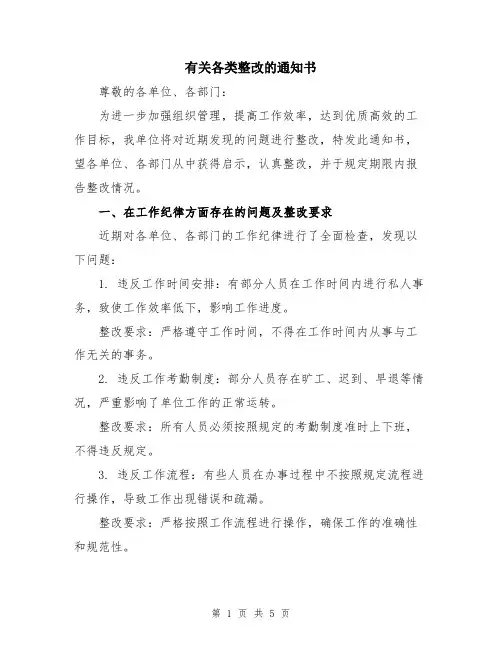 有关各类整改的通知书

尊敬的各单位、各部门：

为进一步加强组织管理，提高工作效率，达到优质高效的工作目标，我单位将对近期发现的问题进行整改，特发此通知书，望各单位、各部门从中获得启示，认真整改，并于规定期限内报告整改情况。

一、在工作纪律方面存在的问题及整改要求

近期对各单位、各部门的工作纪律进行了全面检查，发现以下问题：

1. 违反工作时间安排：有部分人员在工作时间内进行私人事务，致使工作效率低下，影响工作进度。

整改要求：严格遵守工作时间，不得在工作时间内从事与工作无关的事务。

2. 违反工作考勤制度：部分人员存在旷工、迟到、早退等情况，严重影响了单位工作的正常运转。

整改要求：所有人员必须按照规定的考勤制度准时上下班，不得违反规定。

3. 违反工作流程：有些人员在办事过程中不按照规定流程进行操作，导致工作出现错误和疏漏。

整改要求：严格按照工作流程进行操作，确保工作的准确性和规范性。

第 1 页 共 5 页